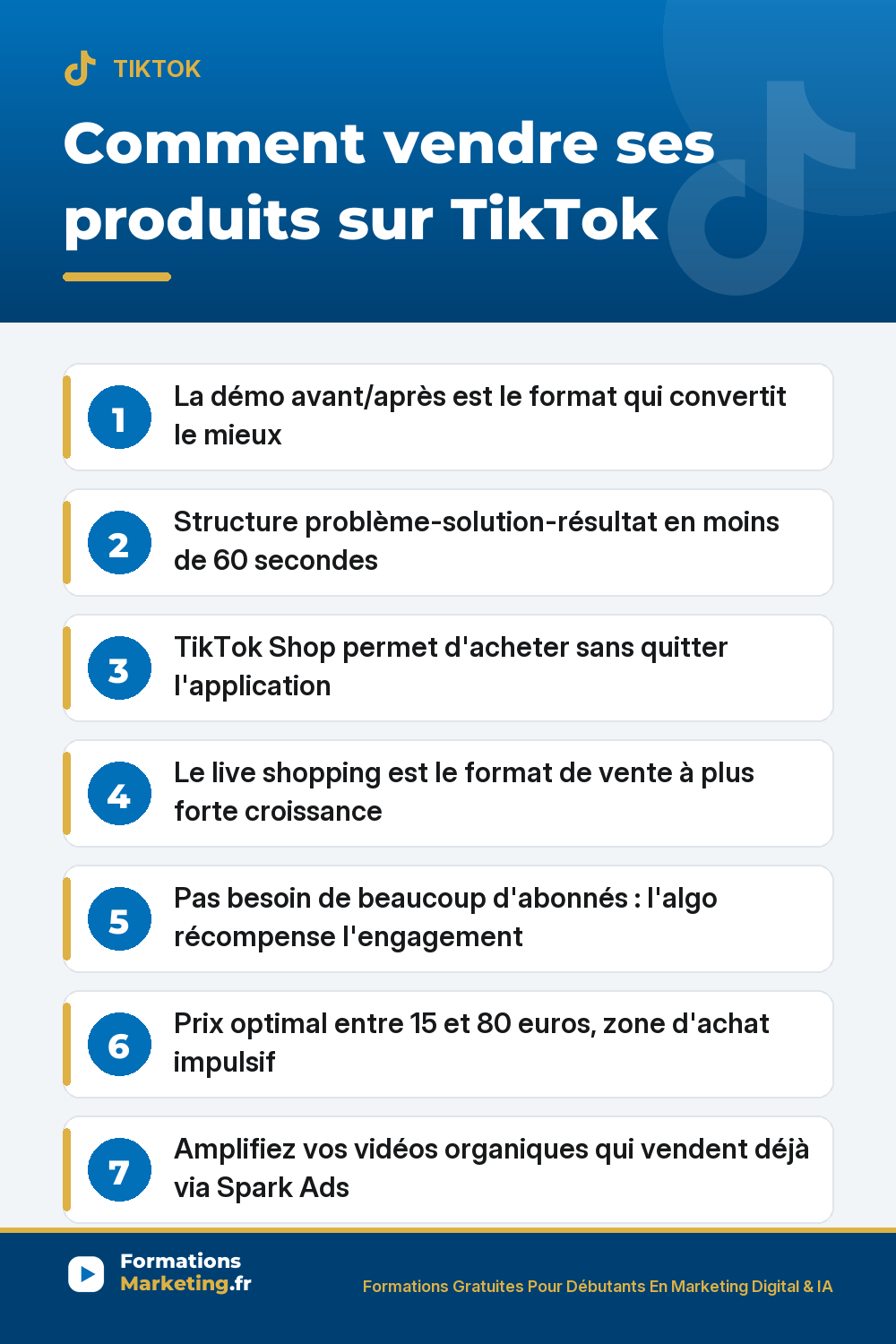 TIKTOK

Comment vendre ses produits sur TikTok

1 La démo avant/après est le format qui convertit le mieux

2 Structure problème-solution-résultat en moins de 60 secondes

3 TikTok Shop permet d'acheter sans quitter l'application

4 Le live shopping est le format de vente à plus forte croissance

5 Pas besoin de beaucoup d'abonnés : l'algo récompense l'engagement

6 Prix optimal entre 15 et 80 euros, zone d'achat impulsif

7 Amplifiez vos vidéos organiques qui vendent déjà via Spark Ads

Formations Marketing.fr

Formations Gratuites Pour Débutants En Marketing Digital & IA